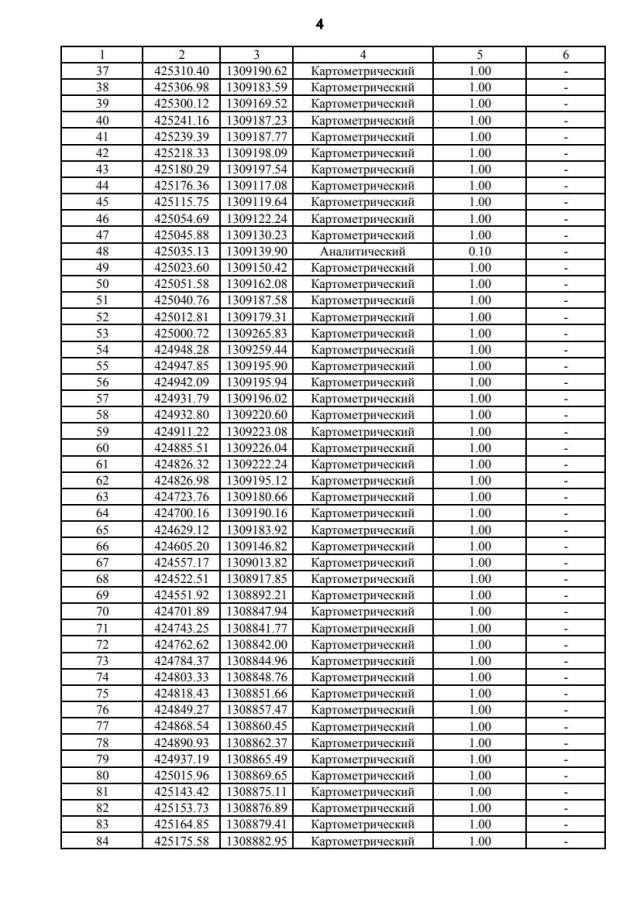 4

| 1 | 2 | 3 | 4 | 5 | 6 |
|---|---|---|---|---|---|
| 37 | 425310.40 | 1309190.62 | Картометрический | 1.00 | - |
| 38 | 425306.98 | 1309183.59 | Картометрический | 1.00 | - |
| 39 | 425300.12 | 1309169.52 | Картометрический | 1.00 | - |
| 40 | 425241.16 | 1309187.23 | Картометрический | 1.00 | - |
| 41 | 425239.39 | 1309187.77 | Картометрический | 1.00 | - |
| 42 | 425218.33 | 1309198.09 | Картометрический | 1.00 | - |
| 43 | 425180.29 | 1309197.54 | Картометрический | 1.00 | - |
| 44 | 425176.36 | 1309117.08 | Картометрический | 1.00 | - |
| 45 | 425115.75 | 1309119.64 | Картометрический | 1.00 | - |
| 46 | 425054.69 | 1309122.24 | Картометрический | 1.00 | - |
| 47 | 425045.88 | 1309130.23 | Картометрический | 1.00 | - |
| 48 | 425035.13 | 1309139.90 | Аналитический | 0.10 | - |
| 49 | 425023.60 | 1309150.42 | Картометрический | 1.00 | - |
| 50 | 425051.58 | 1309162.08 | Картометрический | 1.00 | - |
| 51 | 425040.76 | 1309187.58 | Картометрический | 1.00 | - |
| 52 | 425012.81 | 1309179.31 | Картометрический | 1.00 | - |
| 53 | 425000.72 | 1309265.83 | Картометрический | 1.00 | - |
| 54 | 424948.28 | 1309259.44 | Картометрический | 1.00 | - |
| 55 | 424947.85 | 1309195.90 | Картометрический | 1.00 | - |
| 56 | 424942.09 | 1309195.94 | Картометрический | 1.00 | - |
| 57 | 424931.79 | 1309196.02 | Картометрический | 1.00 | - |
| 58 | 424932.80 | 1309220.60 | Картометрический | 1.00 | - |
| 59 | 424911.22 | 1309223.08 | Картометрический | 1.00 | - |
| 60 | 424885.51 | 1309226.04 | Картометрический | 1.00 | - |
| 61 | 424826.32 | 1309222.24 | Картометрический | 1.00 | - |
| 62 | 424826.98 | 1309195.12 | Картометрический | 1.00 | - |
| 63 | 424723.76 | 1309180.66 | Картометрический | 1.00 | - |
| 64 | 424700.16 | 1309190.16 | Картометрический | 1.00 | - |
| 65 | 424629.12 | 1309183.92 | Картометрический | 1.00 | - |
| 66 | 424605.20 | 1309146.82 | Картометрический | 1.00 | - |
| 67 | 424557.17 | 1309013.82 | Картометрический | 1.00 | - |
| 68 | 424522.51 | 1308917.85 | Картометрический | 1.00 | - |
| 69 | 424551.92 | 1308892.21 | Картометрический | 1.00 | - |
| 70 | 424701.89 | 1308847.94 | Картометрический | 1.00 | - |
| 71 | 424743.25 | 1308841.77 | Картометрический | 1.00 | - |
| 72 | 424762.62 | 1308842.00 | Картометрический | 1.00 | - |
| 73 | 424784.37 | 1308844.96 | Картометрический | 1.00 | - |
| 74 | 424803.33 | 1308848.76 | Картометрический | 1.00 | - |
| 75 | 424818.43 | 1308851.66 | Картометрический | 1.00 | - |
| 76 | 424849.27 | 1308857.47 | Картометрический | 1.00 | - |
| 77 | 424868.54 | 1308860.45 | Картометрический | 1.00 | - |
| 78 | 424890.93 | 1308862.37 | Картометрический | 1.00 | - |
| 79 | 424937.19 | 1308865.49 | Картометрический | 1.00 | - |
| 80 | 425015.96 | 1308869.65 | Картометрический | 1.00 | - |
| 81 | 425143.42 | 1308875.11 | Картометрический | 1.00 | - |
| 82 | 425153.73 | 1308876.89 | Картометрический | 1.00 | - |
| 83 | 425164.85 | 1308879.41 | Картометрический | 1.00 | - |
| 84 | 425175.58 | 1308882.95 | Картометрический | 1.00 | - |